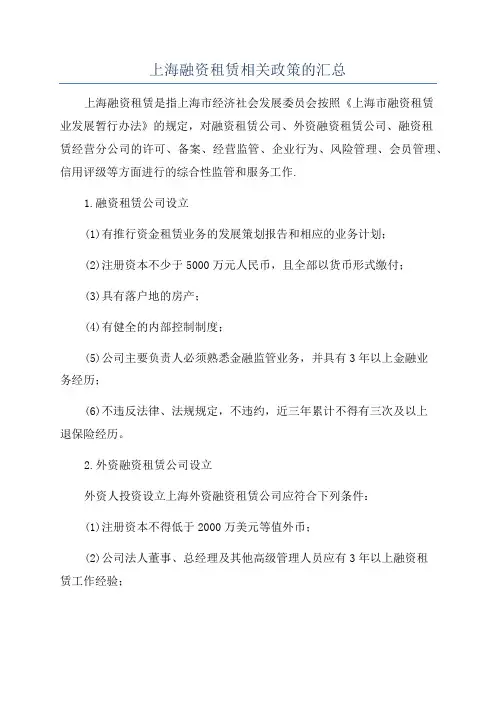 上海融资租赁相关政策的汇总

上海融资租赁是指上海市经济社会发展委员会按照《上海市融资租赁业发展暂行办法》的规定，对融资租赁公司、外资融资租赁公司、融资租赁经营分公司的许可、备案、经营监管、企业行为、风险管理、会员管理、信用评级等方面进行的综合性监管和服务工作.

1.融资租赁公司设立

(1)有推行资金租赁业务的发展策划报告和相应的业务计划;

(2)注册资本不少于5000万元人民币，且全部以货币形式缴付;

(3)具有落户地的房产;

(4)有健全的内部控制制度;

(5)公司主要负责人必须熟悉金融监管业务，并具有3年以上金融业务经历;

(6)不违反法律、法规规定，不违约，近三年累计不得有三次及以上退保险经历。

2.外资融资租赁公司设立

外资人投资设立上海外资融资租赁公司应符合下列条件:

(1)注册资本不得低于2000万美元等值外币;

(2)公司法人董事、总经理及其他高级管理人员应有3年以上融资租赁工作经验;